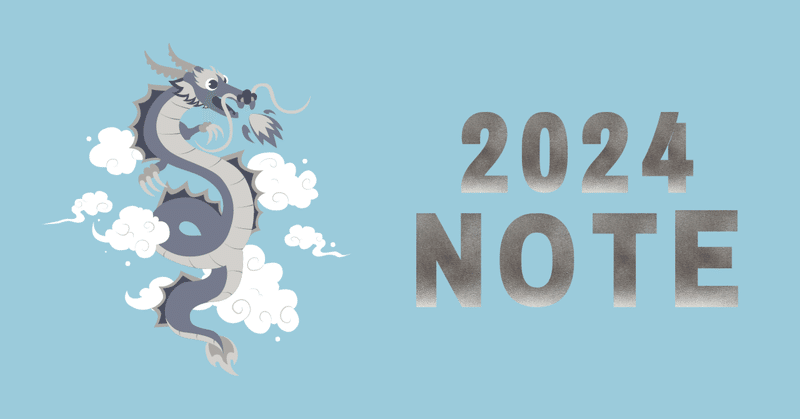 2024
NOTE